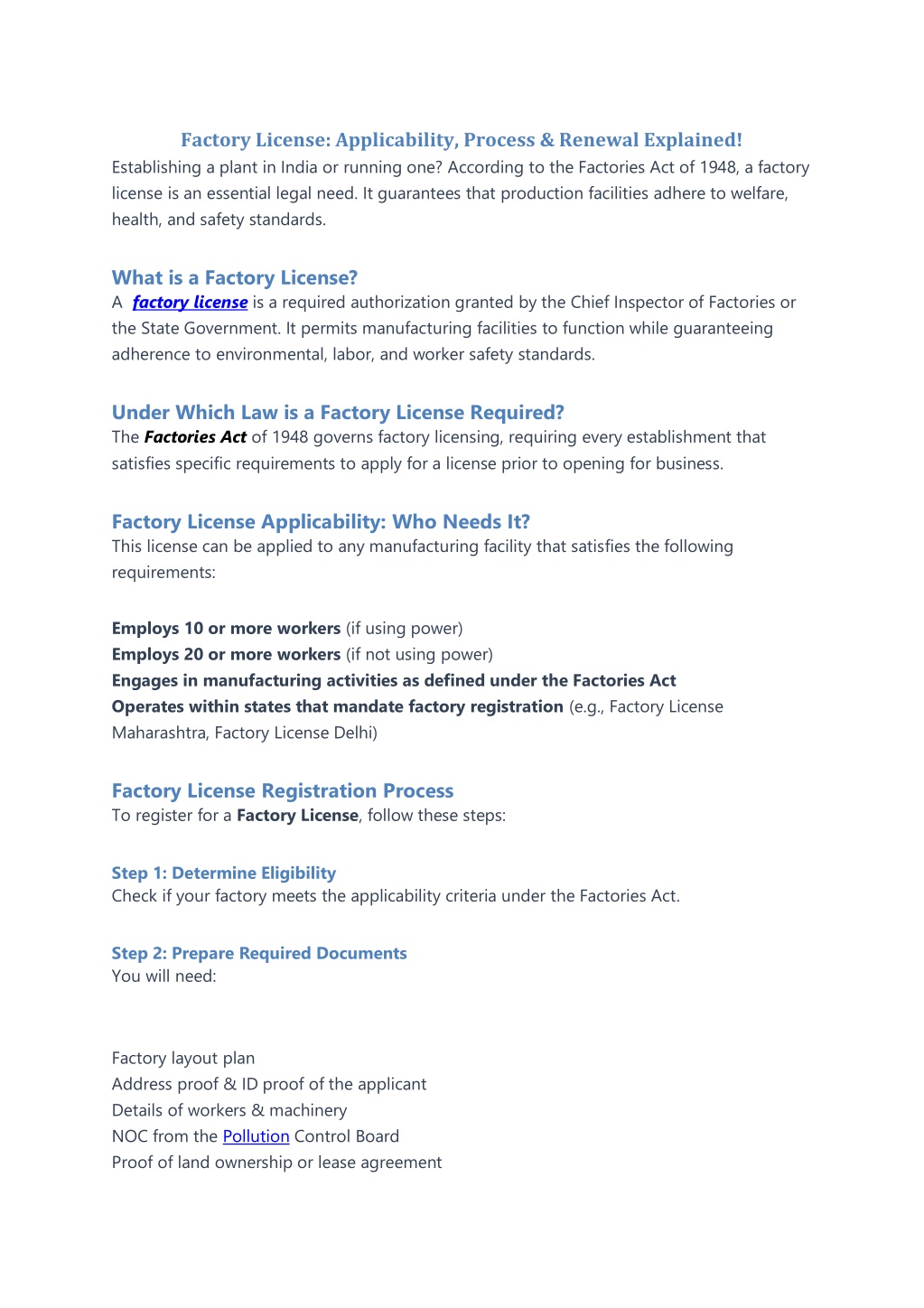 Factory License: Applicability, Process & Renewal Explained!
Establishing a plant in India or running one? According to the Factories Act of 1948, a factory license is an essential legal need. It guarantees that production facilities adhere to welfare, health, and safety standards.

What is a Factory License?
A factory license is a required authorization granted by the Chief Inspector of Factories or the State Government. It permits manufacturing facilities to function while guaranteeing adherence to environmental, labor, and worker safety standards.

Under Which Law is a Factory License Required?
The Factories Act of 1948 governs factory licensing, requiring every establishment that satisfies specific requirements to apply for a license prior to opening for business.

Factory License Applicability: Who Needs It?
This license can be applied to any manufacturing facility that satisfies the following requirements:

Employs 10 or more workers (if using power)
Employs 20 or more workers (if not using power)
Engages in manufacturing activities as defined under the Factories Act
Operates within states that mandate factory registration (e.g., Factory License Maharashtra, Factory License Delhi)

Factory License Registration Process
To register for a Factory License, follow these steps:

Step 1: Determine Eligibility
Check if your factory meets the applicability criteria under the Factories Act.

Step 2: Prepare Required Documents
You will need:

Factory layout plan
Address proof & ID proof of the applicant
Details of workers & machinery
NOC from the Pollution Control Board
Proof of land ownership or lease agreement